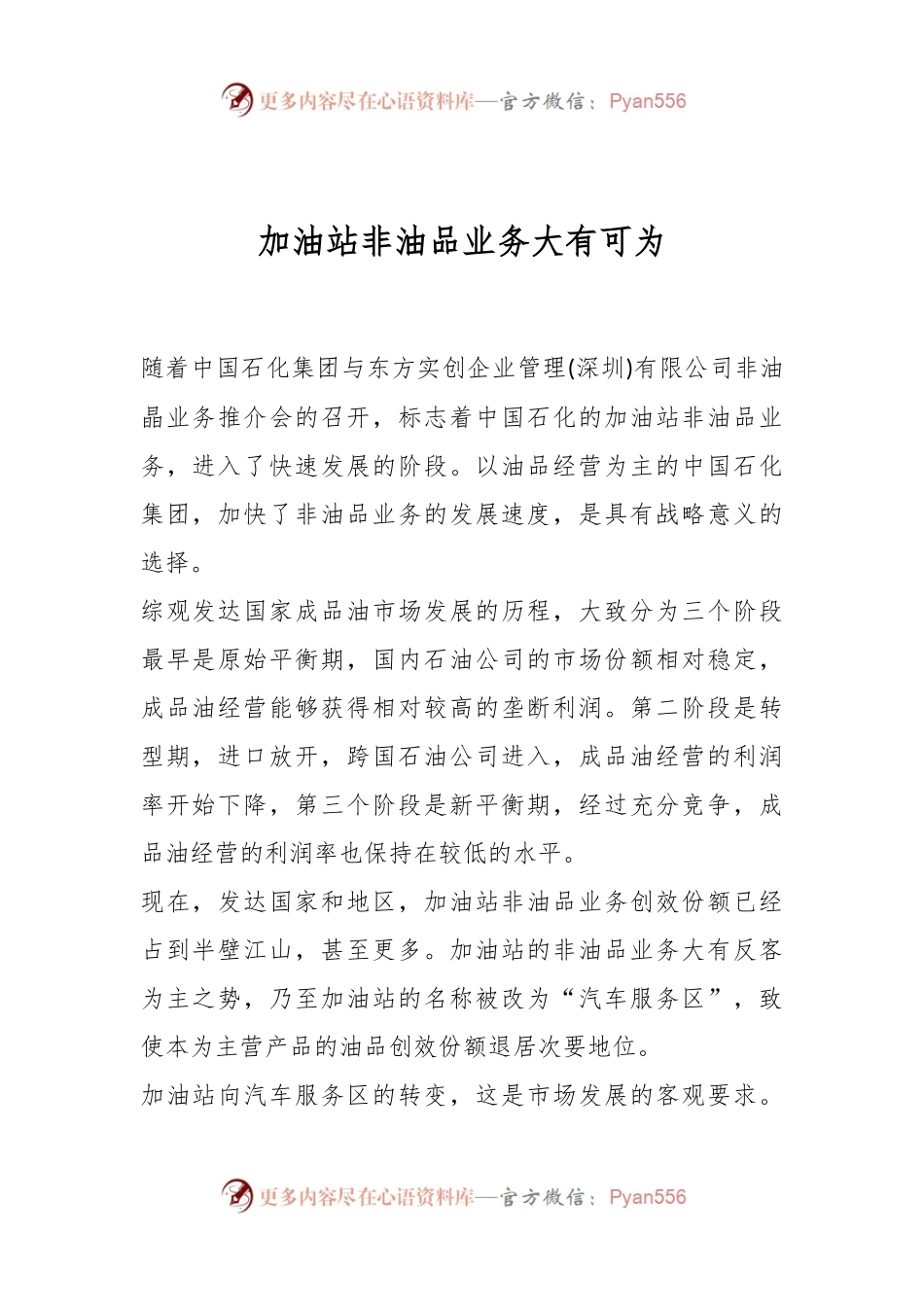 更多内容尽在心语资料库—官方微信：Pyan556

加油站非油品业务大有可为

随着中国石化集团与东方实创企业管理(深圳)有限公司非油品业务推介会的召开，标志着中国石化的加油站非油品业务，进入了快速发展的阶段。以油品经营为主的中国石化集团，加快了非油品业务的发展速度，是具有战略意义的选择。

综观发达国家成品油市场发展的历程，大致分为三个阶段最早是原始平衡期，国内石油公司的市场份额相对稳定，成品油经营能够获得相对较高的垄断利润。第二阶段是转型期，进口放开，跨国石油公司进入，成品油经营的利润率开始下降，第三个阶段是新平衡期，经过充分竞争，成品油经营的利润率也保持在较低的水平。

现在，发达国家和地区，加油站非油品业务创效份额已经占到半壁江山，甚至更多。加油站的非油品业务大有反客为主之势，乃至加油站的名称被改为“汽车服务区”，致使本为主营产品的油品创效份额退居次要地位。

加油站向汽车服务区的转变，这是市场发展的客观要求。

更多内容尽在心语资料库—官方微信：Pyan556